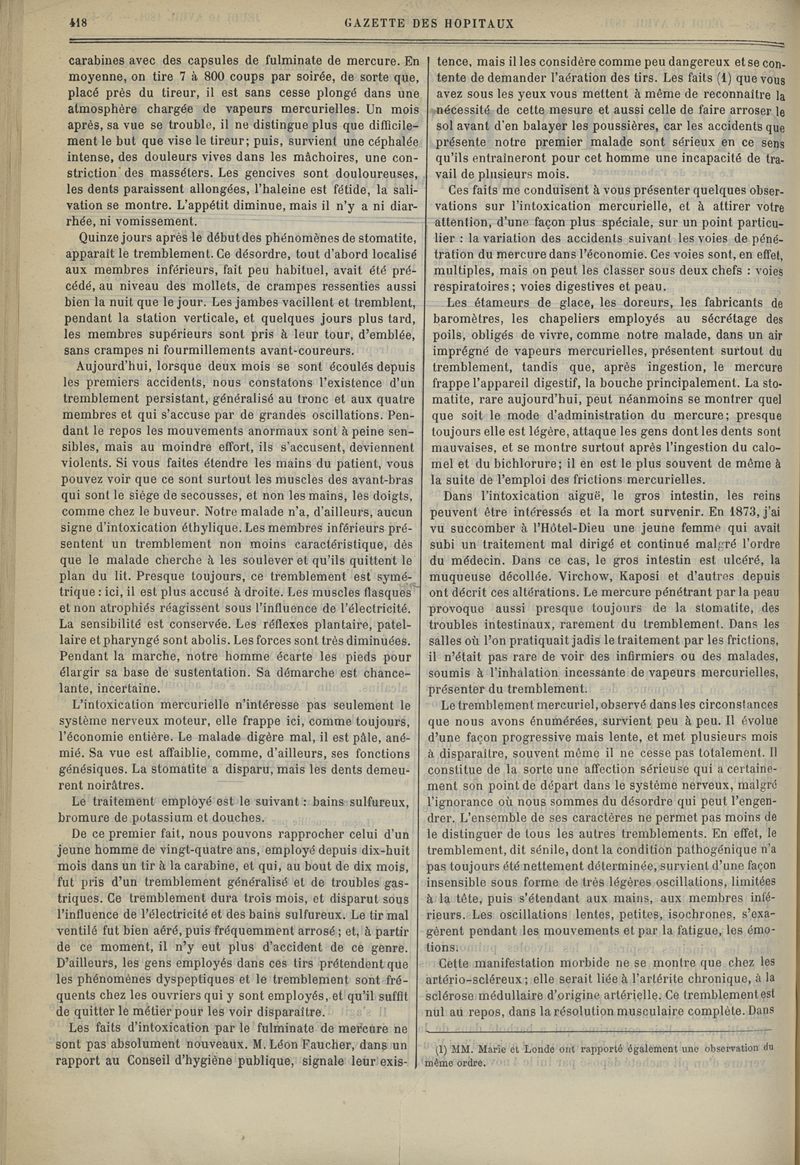 418

GAZETTE DES HOPITAUX

carabines avec des capsules de fulminate de mercure. En moyenne, on tire 7 à 800 coups par soirée, de sorte que, placé près du tireur, il est sans cesse plongé dans une atmosphère chargée de vapeurs mercurielles. Un mois après, sa vue se trouble, il ne distingue plus que difficilement le but que vise le tireur; puis, survient une céphalée intense, des douleurs vives dans les mâchoires, une constriction des masséters. Les gencives sont douloureuses, les dents paraissent allongées, l'haleine est fétide, la salivation se montre. L'appétit diminue, mais il n'y a ni diarrhée, ni vomissement.

Quinze jours après le début des phénomènes de stomatite, apparaît le tremblement. Ce désordre, tout d'abord localisé aux membres inférieurs, fait peu habituel, avait été précédé, au niveau des mollets, de crampes ressenties aussi bien la nuit que le jour. Les jambes vacillent et tremblent, pendant la station verticale, et quelques jours plus tard, les membres supérieurs sont pris à leur tour, d'emblée, sans crampes ni fourmillements avant-coureurs.

Aujourd'hui, lorsque deux mois se sont écoulés depuis les premiers accidents, nous constatons l'existence d'un tremblement persistant, généralisé au tronc et aux quatre membres et qui s'accuse par de grandes oscillations. Pendant le repos les mouvements anormaux sont à peine sensibles, mais au moindre effort, ils s'accusent, deviennent violents. Si vous faites étendre les mains du patient, vous pouvez voir que ce sont surtout les muscles des avant-bras qui sont le siège de secousses, et non les mains, les doigts, comme chez le buveur. Notre malade n'a, d'ailleurs, aucun signe d'intoxication éthylique. Les membres inférieurs présentent un tremblement non moins caractéristique, dès que le malade cherche à les soulever et qu'ils quittent le plan du lit. Presque toujours, ce tremblement est symétrique : ici, il est plus accusé à droite. Les muscles flasques et non atrophiés réagissent sous l'influence de l'électricité. La sensibilité est conservée. Les réflexes plantaire, patellaire et pharyngé sont abolis. Les forces sont très diminuées. Pendant la marche, notre homme écarte les pieds pour élargir sa base de sustentation. Sa démarche est chancelante, incertaine.

L'intoxication mercurielle n'intéresse pas seulement le système nerveux moteur, elle frappe ici, comme toujours, l'économie entière. Le malade digère mal, il est pâle, anémié. Sa vue est affaiblie, comme, d'ailleurs, ses fonctions génésiques. La stomatite a disparu, mais les dents demeurent noirâtres.

Le traitement employé est le suivant : bains sulfureux, bromure de potassium et douches.

De ce premier fait, nous pouvons rapprocher celui d'un jeune homme de vingt-quatre ans, employé depuis dix-huit mois dans un tir à la carabine, et qui, au bout de dix mois, fut pris d'un tremblement généralisé et de troubles gastriques. Ce tremblement dura trois mois, et disparut sous l'influence de l'électricité et des bains sulfureux. Le tir mal ventilé fut bien aéré, puis fréquemment arrosé; et, à partir de ce moment, il n'y eut plus d'accident de ce genre. D'ailleurs, les gens employés dans ces tirs prétendent que les phénomènes dyspeptiques et le tremblement sont fréquents chez les ouvriers qui y sont employés, et qu'il suffit de quitter le métier pour les voir disparaître.

Les faits d'intoxication par le fulminate de mercure ne sont pas absolument nouveaux. M. Léon Faucher, dans un rapport au Conseil d'hygiène publique, signale leur existence, mais il les considère comme peu dangereux et se contente de demander l'aération des tirs. Les faits (1) que vous avez sous les yeux vous mettent à même de reconnaître la nécessité de cette mesure et aussi celle de faire arroser le sol avant d'en balayer les poussières, car les accidents que présente notre premier malade sont sérieux en ce sens qu'ils entraîneront pour cet homme une incapacité de travail de plusieurs mois.

Ces faits me conduisent à vous présenter quelques observations sur l'intoxication mercurielle, et à attirer votre attention, d'une façon plus spéciale, sur un point particulier : la variation des accidents suivant les voies de pénétration du mercure dans l'économie. Ces voies sont, en effet, multiples, mais on peut les classer sous deux chefs : voies respiratoires; voies digestives et peau.

Les étameurs de glace, les doreurs, les fabricants de baromètres, les chapeliers employés au sécrétage des poils, obligés de vivre, comme notre malade, dans un air imprégné de vapeurs mercurielles, présentent surtout du tremblement, tandis que, après ingestion, le mercure frappe l'appareil digestif, la bouche principalement. La stomatite, rare aujourd'hui, peut néanmoins se montrer quel que soit le mode d'administration du mercure; presque toujours elle est légère, attaque les gens dont les dents sont mauvaises, et se montre surtout après l'ingestion du calomel et du bichlorure; il en est le plus souvent de même à la suite de l'emploi des frictions mercurielles.

Dans l'intoxication aiguë, le gros intestin, les reins peuvent être intéressés et la mort survenir. En 1873, j'ai vu succomber à l'Hôtel-Dieu une jeune femme qui avait subi un traitement mal dirigé et continué malgré l'ordre du médecin. Dans ce cas, le gros intestin est ulcéré, la muqueuse décollée. Virchow, Kaposi et d'autres depuis ont décrit ces altérations. Le mercure pénétrant par la peau provoque aussi presque toujours de la stomatite, des troubles intestinaux, rarement du tremblement. Dans les salles où l'on pratiquait jadis le traitement par les frictions, il n'était pas rare de voir des infirmiers ou des malades, soumis à l'inhalation incessante de vapeurs mercurielles, présenter du tremblement.

Le tremblement mercuriel, observé dans les circonstances que nous avons énumérées, survient peu à peu. Il évolue d'une façon progressive mais lente, et met plusieurs mois à disparaître, souvent même il ne cesse pas totalement. Il constitue de la sorte une affection sérieuse qui a certainement son point de départ dans le système nerveux, malgré l'ignorance où nous sommes du désordre qui peut l'engendrer. L'ensemble de ses caractères ne permet pas moins de le distinguer de tous les autres tremblements. En effet, le tremblement, dit sénile, dont la condition pathogénique n'a pas toujours été nettement déterminée, survient d'une façon insensible sous forme de très légères oscillations, limitées à la tête, puis s'étendant aux mains, aux membres inférieurs. Les oscillations lentes, petites, isochrones, s'exagèrent pendant les mouvements et par la fatigue, les émotions.

Cette manifestation morbide ne se montre que chez les artério-scléreux; elle serait liée à l'artérite chronique, à la sclérose médullaire d'origine artérielle. Ce tremblement est nul au repos, dans la résolution musculaire complète. Dans

(1) MM. Marie et Londe ont rapporté également une observation du même ordre.